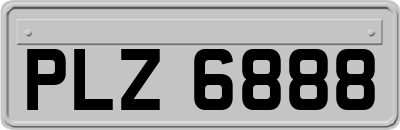 PLZ 6888